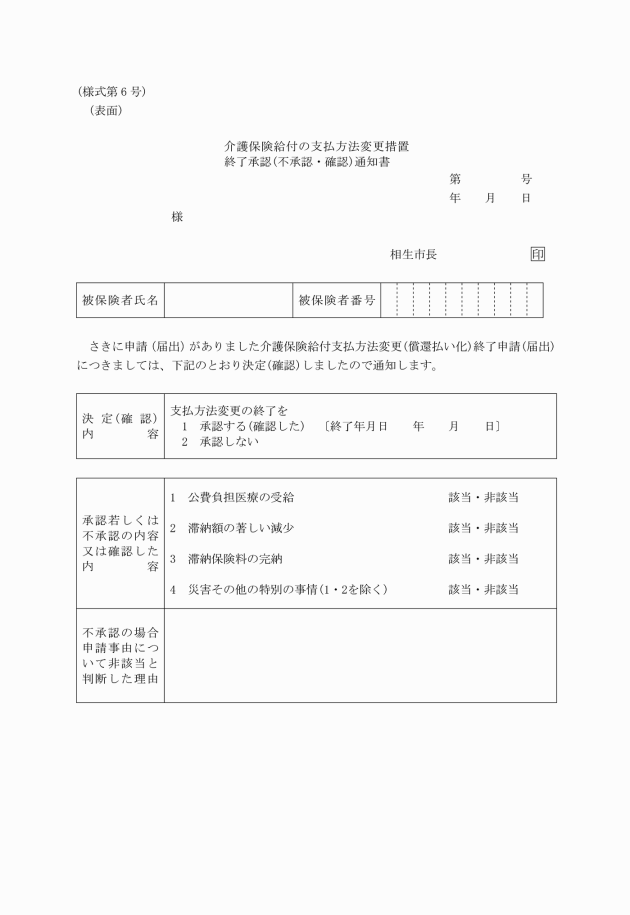 (様式第６号)
(表面)

介護保険給付の支払方法変更措置
終了承認(不承認・確認)通知書

第　　　号
年　月　日

様

相生市長　　　　印

| 被保険者氏名 | | 被保険者番号 | |
|---|---|---|---|

さきに申請(届出)がありました介護保険給付支払方法変更(償還払い化)終了申請(届出)につきましては、下記のとおり決定(確認)しましたので通知します。

| 決定(確認)内容 | 支払方法変更の終了を<br>1　承認する(確認した)　〔終了年月日　　年　　月　　日〕<br>2　承認しない |
|---|---|

| 承認若しくは不承認の内容又は確認した内容 | 1　公費負担医療の受給　該当・非該当<br>2　滞納額の著しい減少　該当・非該当<br>3　滞納保険料の完納　該当・非該当<br>4　災害その他の特別の事情(1・2を除く)　該当・非該当 |
|---|---|
| 不承認の場合申請事由について非該当と判断した理由 | |